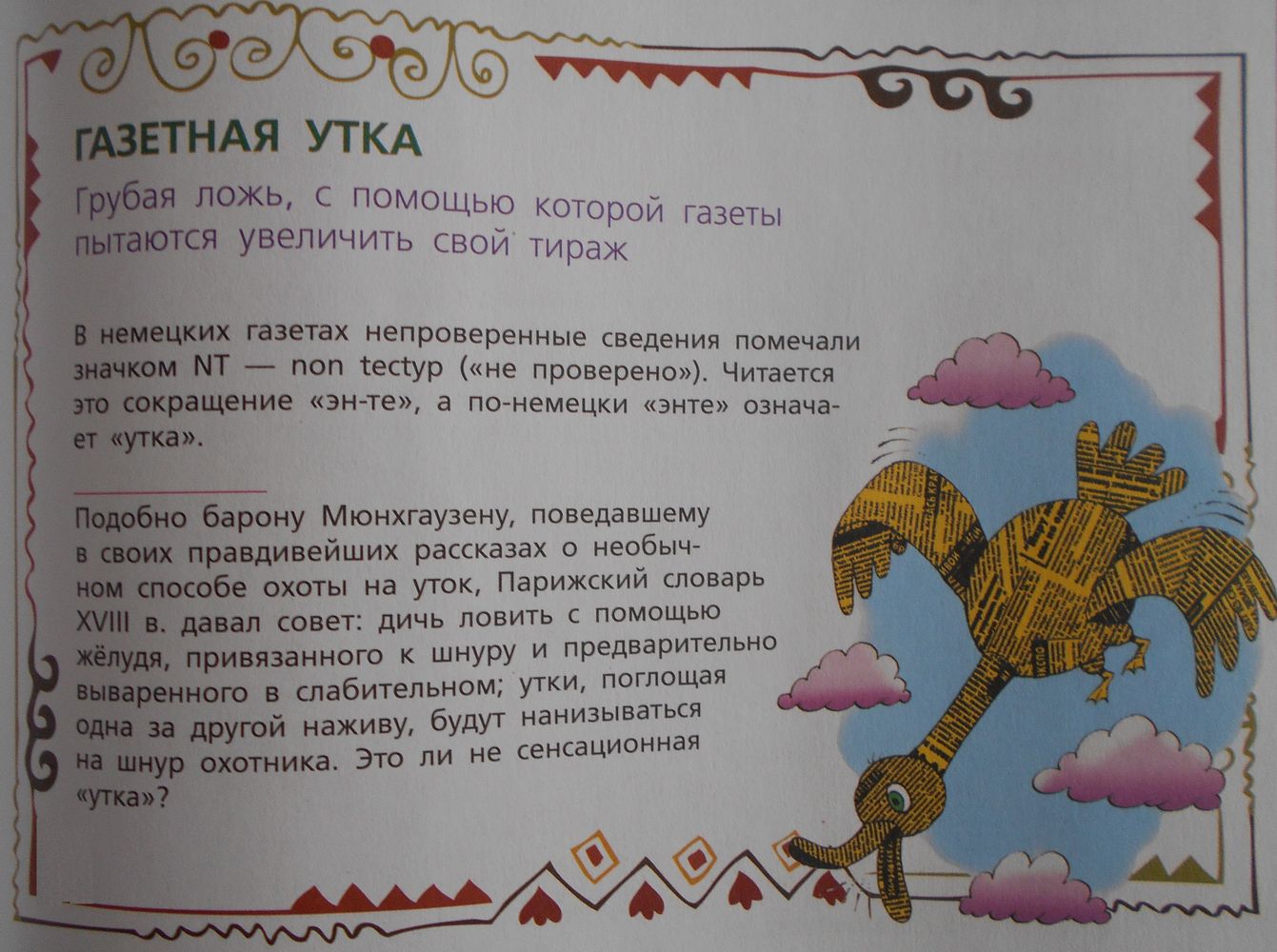 ГАЗЕТНАЯ УТКА

Грубая ложь, с помощью которой газеты пытаются увеличить свой тираж

В немецких газетах непроверенные сведения помечали значком NT — non tectyp («не проверено»). Читается это сокращение «эн-те», а по-немецки «энте» означает «утка».

Подобно барону Мюнхгаузену, поведавшему в своих правдивейших рассказах о необычном способе охоты на уток, Парижский словарь XVIII в. давал совет: дичь ловить с помощью жёлудя, привязанного к шнуру и предварительно вываренного в слабительном; утки, поглощая одна за другой наживу, будут нанизываться на шнур охотника. Это ли не сенсационная «утка»?